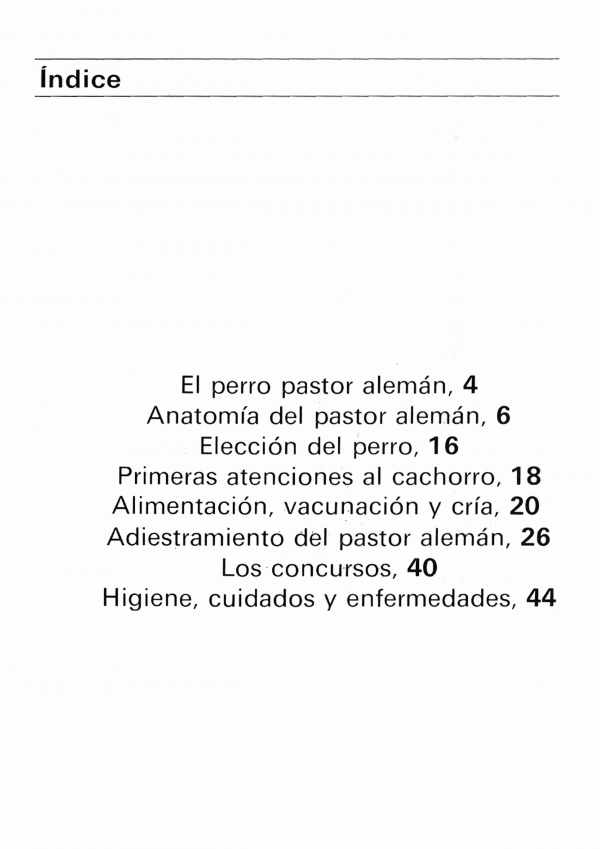 Índice

El perro pastor alemán, 4
Anatomía del pastor alemán, 6
Elección del perro, 16
Primeras atenciones al cachorro, 18
Alimentación, vacunación y cría, 20
Adiestramiento del pastor alemán, 26
Los concursos, 40
Higiene, cuidados y enfermedades, 44